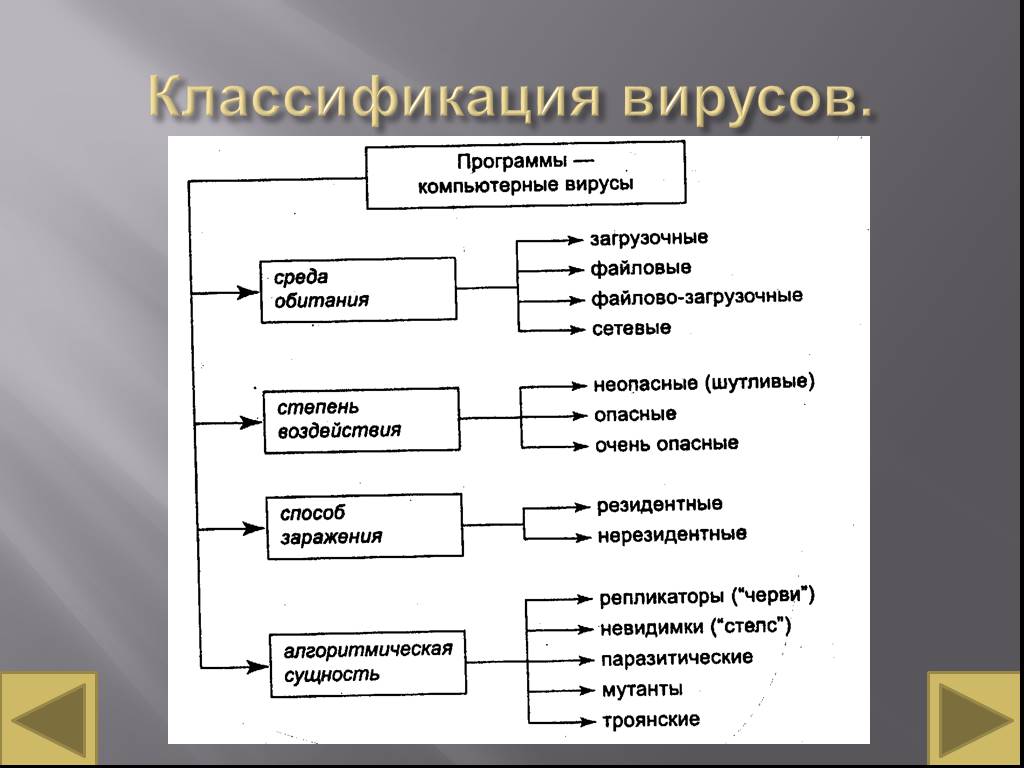 Классификация вирусов.

Программы — компьютерные вирусы

среда обитания

загрузочные
файловые
файлово-загрузочные
сетевые

степень воздействия

неопасные (шутливые)
опасные
очень опасные

способ заражения

резидентные
нерезидентные

алгоритмическая сущность

репликаторы ("черви")
невидимки ("стелс")
паразитические
мутанты
троянские